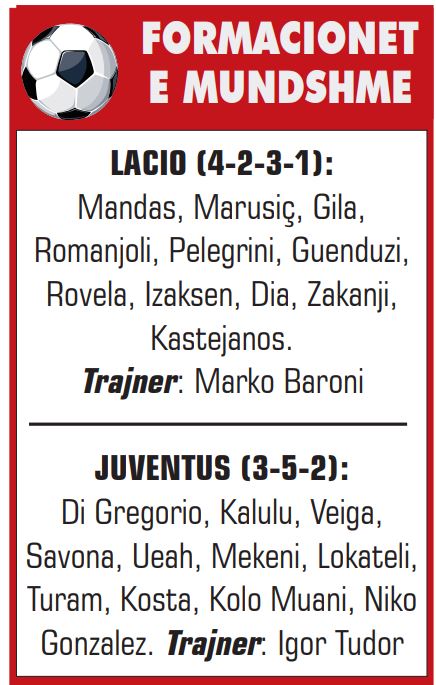 FORMACIONET E MUNDSHME

LACIO (4-2-3-1):
Mandas, Marusiç, Gila, Romanjoli, Pelegrini, Guenduzi, Rovela, Izaksen, Dia, Zakanji, Kastejanos.
Trajner: Marko Baroni

JUVENTUS (3-5-2):
Di Gregorio, Kalulu, Veiga, Savona, Ueah, Mekeni, Lokateli, Turam, Kosta, Kolo Muani, Niko Gonzalez. Trajner: Igor Tudor